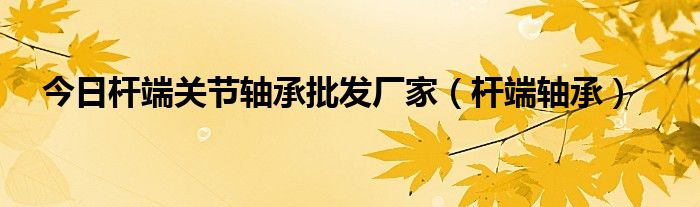 今日杆端关节轴承批发厂家（杆端轴承）